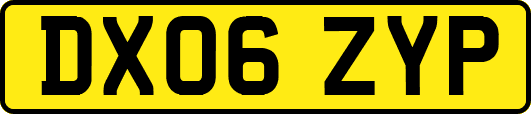 DX06 ZYP